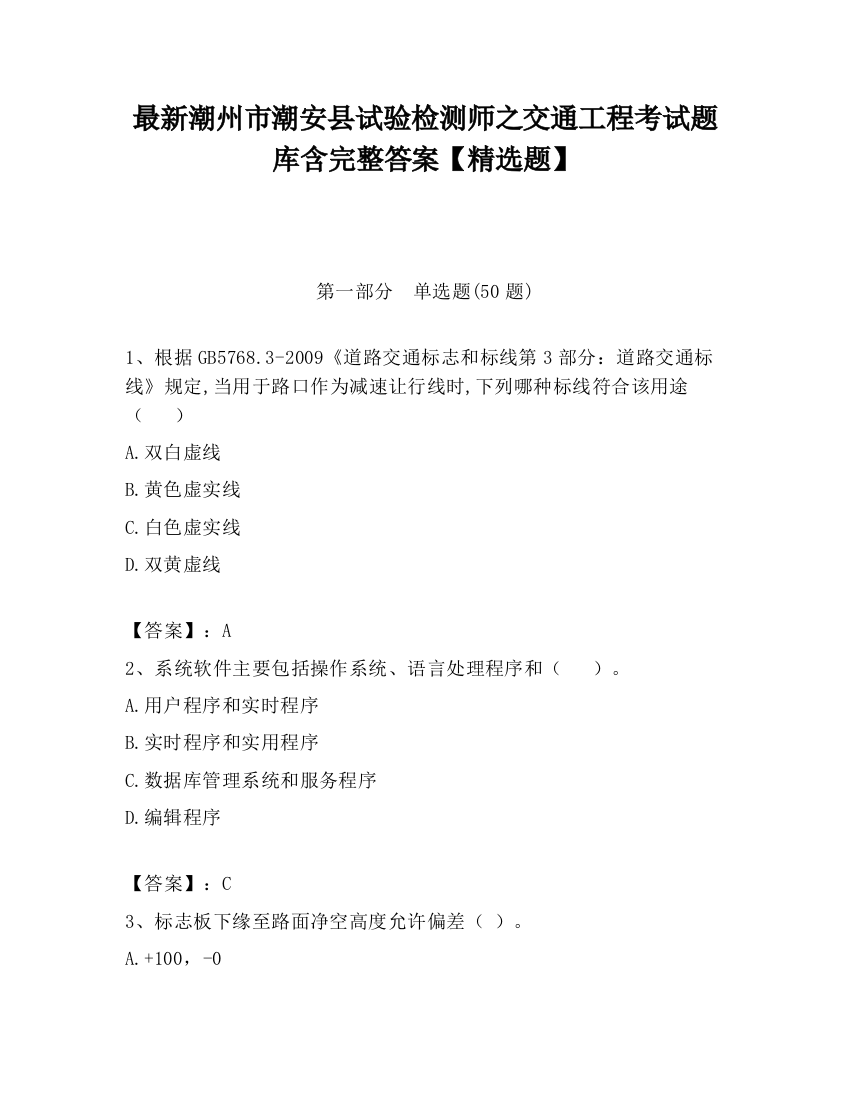 最新潮州市潮安县试验检测师之交通工程考试题库含完整答案【精选题】

第一部分　单选题(50 题)

1、根据 GB5768.3-2009《道路交通标志和标线第 3 部分：道路交通标线》规定,当用于路口作为减速让行线时,下列哪种标线符合该用途（　　）

A.双白虚线

B.黄色虚实线

C.白色虚实线

D.双黄虚线

【答案】：A

2、系统软件主要包括操作系统、语言处理程序和（　　）。

A.用户程序和实时程序

B.实时程序和实用程序

C.数据库管理系统和服务程序

D.编辑程序

【答案】：C

3、标志板下缘至路面净空高度允许偏差（ ）。

A.+100，-0